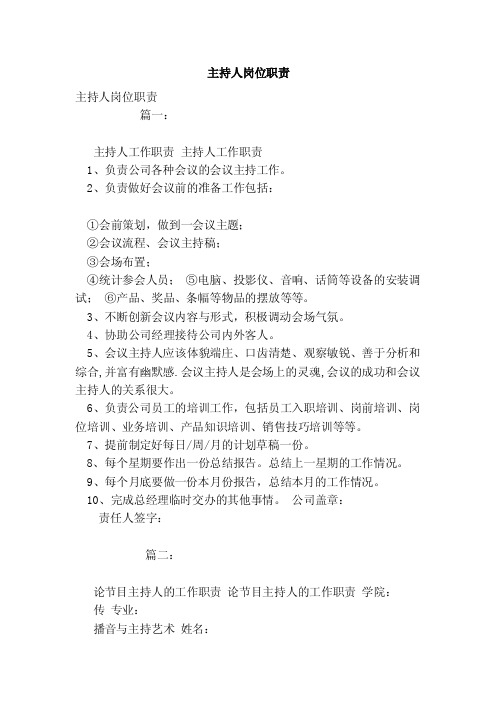 主持人岗位职责

主持人岗位职责

篇一：

主持人工作职责 主持人工作职责

1、负责公司各种会议的会议主持工作。

2、负责做好会议前的准备工作包括：

①会前策划，做到一会议主题；

②会议流程、会议主持稿；

③会场布置；

④统计参会人员； ⑤电脑、投影仪、音响、话筒等设备的安装调试； ⑥产品、奖品、条幅等物品的摆放等等。

3、不断创新会议内容与形式，积极调动会场气氛。

4、协助公司经理接待公司内外客人。

5、会议主持人应该体貌端庄、口齿清楚、观察敏锐、善于分析和综合,并富有幽默感.会议主持人是会场上的灵魂,会议的成功和会议主持人的关系很大。

6、负责公司员工的培训工作，包括员工入职培训、岗前培训、岗位培训、业务培训、产品知识培训、销售技巧培训等等。

7、提前制定好每日/周/月的计划草稿一份。

8、每个星期要作出一份总结报告。总结上一星期的工作情况。

9、每个月底要做一份本月份报告，总结本月的工作情况。

10、完成总经理临时交办的其他事情。 公司盖章：

责任人签字：

篇二：

论节目主持人的工作职责 论节目主持人的工作职责 学院：

传 专业：

播音与主持艺术 姓名：